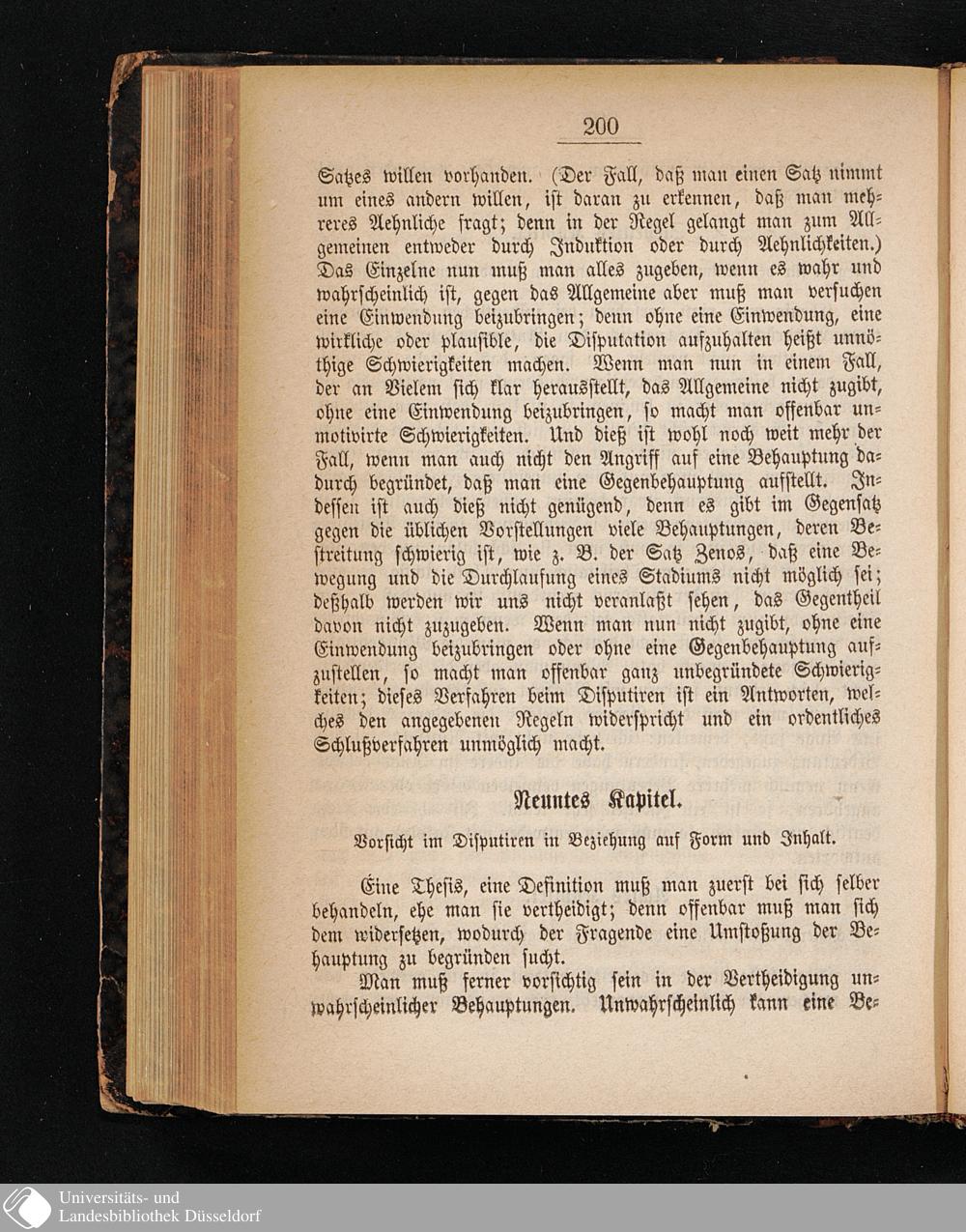 200

Satzes willen vorhanden. (Der Fall, daß man einen Satz nimmt um eines andern willen, ist daran zu erkennen, daß man mehreres Aehnliche fragt; denn in der Regel gelangt man zum Allgemeinen entweder durch Induktion oder durch Aehnlichkeiten.) Das Einzelne nun muß man alles zugeben, wenn es wahr und wahrscheinlich ist, gegen das Allgemeine aber muß man versuchen eine Einwendung beizubringen; denn ohne eine Einwendung, eine wirkliche oder plausible, die Disputation aufzuhalten heißt unnöthige Schwierigkeiten machen. Wenn man nun in einem Fall, der an Vielem sich klar herausstellt, das Allgemeine nicht zugibt, ohne eine Einwendung beizubringen, so macht man offenbar unmotivirte Schwierigkeiten. Und dieß ist wohl noch weit mehr der Fall, wenn man auch nicht den Angriff auf eine Behauptung dadurch begründet, daß man eine Gegenbehauptung aufstellt. Indessen ist auch dieß nicht genügend, denn es gibt im Gegensatz gegen die üblichen Vorstellungen viele Behauptungen, deren Bestreitung schwierig ist, wie z. B. der Satz Zenos, daß eine Bewegung und die Durchlaufung eines Stadiums nicht möglich sei; deßhalb werden wir uns nicht veranlaßt sehen, das Gegentheil davon nicht zuzugeben. Wenn man nun nicht zugibt, ohne eine Einwendung beizubringen oder ohne eine Gegenbehauptung aufzustellen, so macht man offenbar ganz unbegründete Schwierigkeiten; dieses Verfahren beim Disputiren ist ein Antworten, welches den angegebenen Regeln widerspricht und ein ordentliches Schlußverfahren unmöglich macht.

Neuntes Kapitel.

Vorsicht im Disputiren in Beziehung auf Form und Inhalt.

Eine Thesis, eine Definition muß man zuerst bei sich selber behandeln, ehe man sie vertheidigt; denn offenbar muß man sich dem widersetzen, wodurch der Fragende eine Umstoßung der Behauptung zu begründen sucht.

Man muß ferner vorsichtig sein in der Vertheidigung unwahrscheinlicher Behauptungen. Unwahrscheinlich kann eine Be-

Universitäts- und Landesbibliothek Düsseldorf